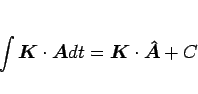 $\int \boldsymbol{K} \cdot \boldsymbol{A} dt = \boldsymbol{K} \cdot \hat{\boldsymbol{A}} + C$